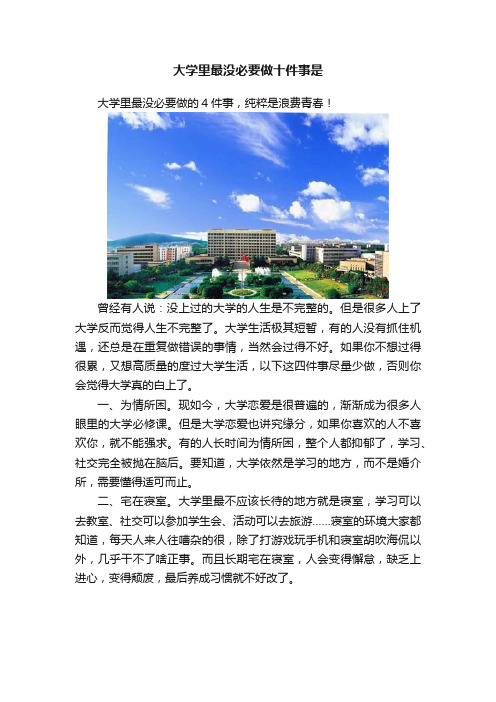 大学里最没必要做十件事是

大学里最没必要做的 4 件事，纯粹是浪费青春！

曾经有人说：没上过的大学的人生是不完整的。但是很多人上了大学反而觉得人生不完整了。大学生活极其短暂，有的人没有抓住机遇，还总是在重复做错误的事情，当然会过得不好。如果你不想过得很累，又想高质量的度过大学生活，以下这四件事尽量少做，否则你会觉得大学真的白上了。

一、为情所困。现如今，大学恋爱是很普遍的，渐渐成为很多人眼里的大学必修课。但是大学恋爱也讲究缘分，如果你喜欢的人不喜欢你，就不能强求。有的人长时间为情所困，整个人都抑郁了，学习、社交完全被抛在脑后。要知道，大学依然是学习的地方，而不是婚介所，需要懂得适可而止。

二、宅在寝室。大学里最不应该长待的地方就是寝室，学习可以去教室、社交可以参加学生会、活动可以去旅游……寝室的环境大家都知道，每天人来人往嘈杂的很，除了打游戏玩手机和寝室胡吹海侃以外，几乎干不了啥正事。而且长期宅在寝室，人会变得懈怠，缺乏上进心，变得颓废，最后养成习惯就不好改了。